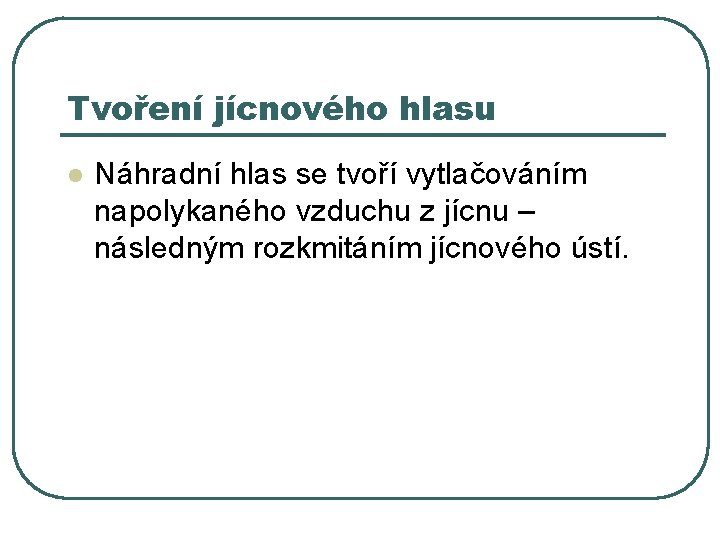 Tvoření jícnového hlasu

• Náhradní hlas se tvoří vytlačováním napolykaného vzduchu z jícnu – následným rozkmitáním jícnového ústí.